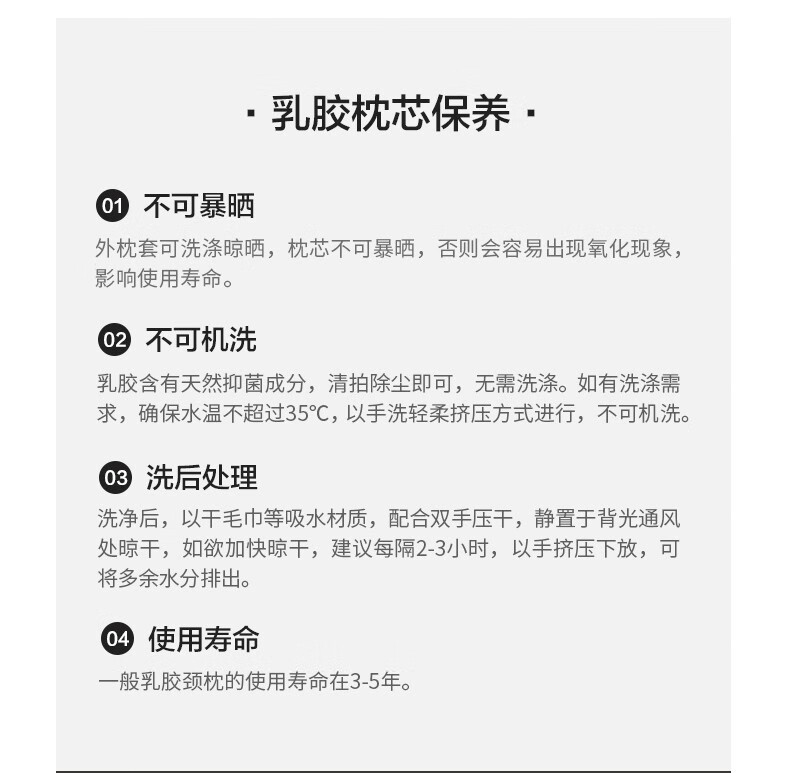 · 乳胶枕芯保养 ·

01 不可暴晒

外枕套可洗涤晾晒，枕芯不可暴晒，否则会容易出现氧化现象，影响使用寿命。

02 不可机洗

乳胶含有天然抑菌成分，清拍除尘即可，无需洗涤。如有洗涤需求，确保水温不超过35℃，以手洗轻柔挤压方式进行，不可机洗。

03 洗后处理

洗净后，以干毛巾等吸水材质，配合双手压干，静置于背光通风处晾干，如欲加快晾干，建议每隔2-3小时，以手挤压下放，可将多余水分排出。

04 使用寿命

一般乳胶颈枕的使用寿命在3-5年。